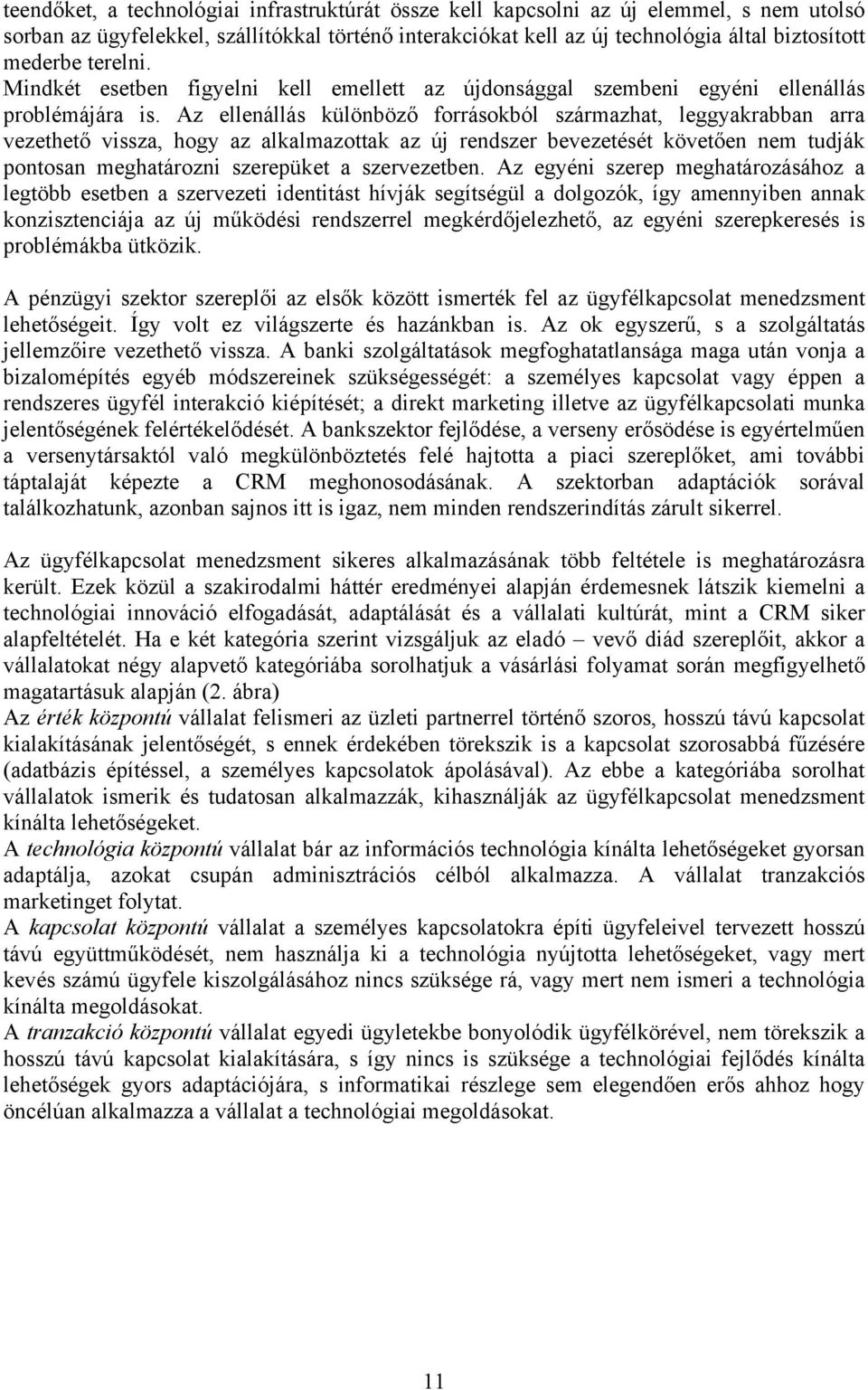 teendőket, a technológiai infrastruktúrát össze kell kapcsolni az új elemmel, s nem utolsó sorban az ügyfelekkel, szállítókkal történő interakciókat kell az új technológia által biztosított mederbe terelni. Mindkét esetben figyelni kell emellett az újdonsággal szembeni egyéni ellenállás problémájára is. Az ellenállás különböző forrásokból származhat, leggyakrabban arra vezethető vissza, hogy az alkalmazottak az új rendszer bevezetését követően nem tudják pontosan meghatározni szerepüket a szervezetben. Az egyéni szerep meghatározásához a legtöbb esetben a szervezeti identitást hívják segítségül a dolgozók, így amennyiben annak konzisztenciája az új működési rendszerrel megkérdőjelezhető, az egyéni szerepkeresés is problémákba ütközik.

A pénzügyi szektor szereplői az elsők között ismerték fel az ügyfélkapcsolat menedzsment lehetőségeit. Így volt ez világszerte és hazánkban is. Az ok egyszerű, s a szolgáltatás jellemzőire vezethető vissza. A banki szolgáltatások megfoghatatlansága maga után vonja a bizalomépítés egyéb módszereinek szükségességét: a személyes kapcsolat vagy éppen a rendszeres ügyfél interakció kiépítését; a direkt marketing illetve az ügyfélkapcsolati munka jelentőségének felértékelődését. A bankszektor fejlődése, a verseny erősödése is egyértelműen a versenytársaktól való megkülönböztetés felé hajtotta a piaci szereplőket, ami további táptalaját képezte a CRM meghonosodásának. A szektorban adaptációk sorával találkozhatunk, azonban sajnos itt is igaz, nem minden rendszerindítás zárult sikerrel.

Az ügyfélkapcsolat menedzsment sikeres alkalmazásának több feltétele is meghatározásra került. Ezek közül a szakirodalmi háttér eredményei alapján érdemesnek látszik kiemelni a technológiai innováció elfogadását, adaptálását és a vállalati kultúrát, mint a CRM siker alapfeltételét. Ha e két kategória szerint vizsgáljuk az eladó – vevő diád szereplőit, akkor a vállalatokat négy alapvető kategóriába sorolhatjuk a vásárlási folyamat során megfigyelhető magatartásuk alapján (2. ábra)
Az érték központú vállalat felismeri az üzleti partnerrel történő szoros, hosszú távú kapcsolat kialakításának jelentőségét, s ennek érdekében törekszik is a kapcsolat szorosabbá fűzésére (adatbázis építéssel, a személyes kapcsolatok ápolásával). Az ebbe a kategóriába sorolhat vállalatok ismerik és tudatosan alkalmazzák, kihasználják az ügyfélkapcsolat menedzsment kínálta lehetőségeket.
A technológia központú vállalat bár az információs technológia kínálta lehetőségeket gyorsan adaptálja, azokat csupán adminisztrációs célból alkalmazza. A vállalat tranzakciós marketinget folytat.
A kapcsolat központú vállalat a személyes kapcsolatokra építi ügyfeleivel tervezett hosszú távú együttműködését, nem használja ki a technológia nyújtotta lehetőségeket, vagy mert kevés számú ügyfele kiszolgálásához nincs szüksége rá, vagy mert nem ismeri a technológia kínálta megoldásokat.
A tranzakció központú vállalat egyedi ügyletekbe bonyolódik ügyfélkörével, nem törekszik a hosszú távú kapcsolat kialakítására, s így nincs is szüksége a technológiai fejlődés kínálta lehetőségek gyors adaptációjára, s informatikai részlege sem elegendően erős ahhoz hogy öncélúan alkalmazza a vállalat a technológiai megoldásokat.

11